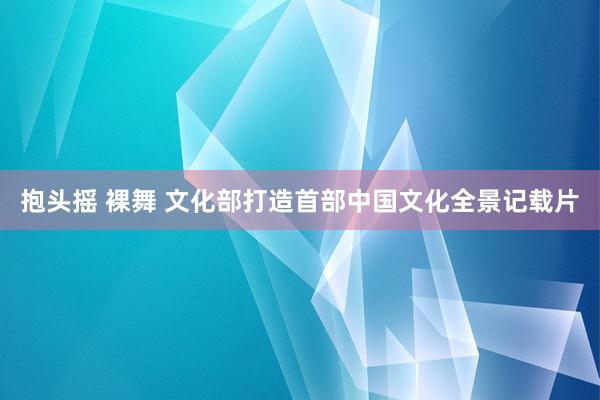 抱头摇 裸舞 文化部打造首部中国文化全景记载片